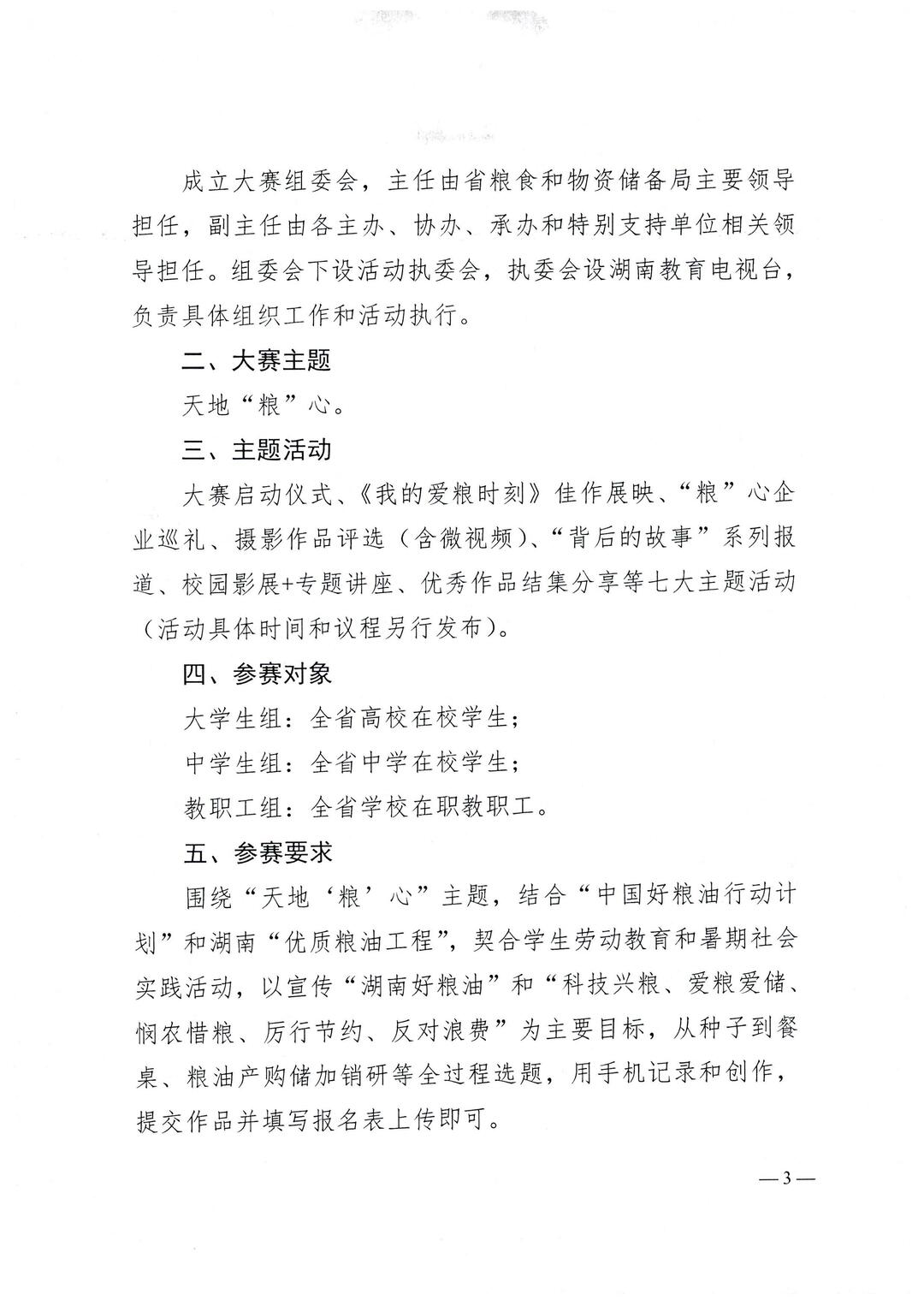 成立大赛组委会，主任由省粮食和物资储备局主要领导担任，副主任由各主办、协办、承办和特别支持单位相关领导担任。组委会下设活动执委会，执委会设湖南教育电视台，负责具体组织工作和活动执行。

二、大赛主题

天地“粮”心。

三、主题活动

大赛启动仪式、《我的爱粮时刻》佳作展映、“粮”心企业巡礼、摄影作品评选（含微视频）、“背后的故事”系列报道、校园影展+专题讲座、优秀作品结集分享等七大主题活动（活动具体时间和议程另行发布）。

四、参赛对象

大学生组：全省高校在校学生；

中学生组：全省中学在校学生；

教职工组：全省学校在职教职工。

五、参赛要求

围绕“天地‘粮’心”主题，结合“中国好粮油行动计划”和湖南“优质粮油工程”，契合学生劳动教育和暑期社会实践活动，以宣传“湖南好粮油”和“科技兴粮、爱粮爱储、悯农惜粮、厉行节约、反对浪费”为主要目标，从种子到餐桌、粮油产购储加销研等全过程选题，用手机记录和创作，提交作品并填写报名表上传即可。

—3—